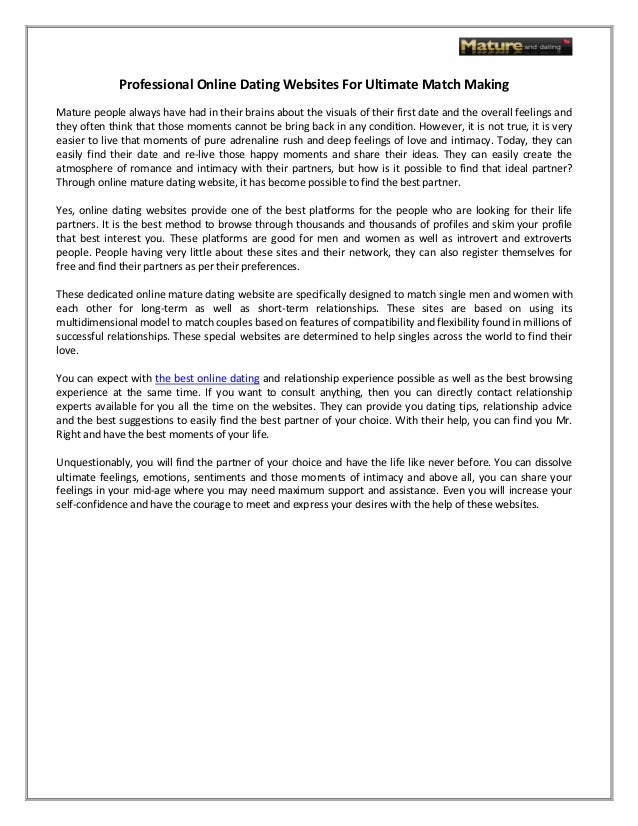 Mature and dating

Professional Online Dating Websites For Ultimate Match Making

Mature people always have had in their brains about the visuals of their first date and the overall feelings and they often think that those moments cannot be bring back in any condition. However, it is not true, it is very easier to live that moments of pure adrenaline rush and deep feelings of love and intimacy. Today, they can easily find their date and re-live those happy moments and share their ideas. They can easily create the atmosphere of romance and intimacy with their partners, but how is it possible to find that ideal partner? Through online mature dating website, it has become possible to find the best partner.

Yes, online dating websites provide one of the best platforms for the people who are looking for their life partners. It is the best method to browse through thousands and thousands of profiles and skim your profile that best interest you. These platforms are good for men and women as well as introvert and extroverts people. People having very little about these sites and their network, they can also register themselves for free and find their partners as per their preferences.

These dedicated online mature dating website are specifically designed to match single men and women with each other for long-term as well as short-term relationships. These sites are based on using its multidimensional model to match couples based on features of compatibility and flexibility found in millions of successful relationships. These special websites are determined to help singles across the world to find their love.

You can expect with the best online dating and relationship experience possible as well as the best browsing experience at the same time. If you want to consult anything, then you can directly contact relationship experts available for you all the time on the websites. They can provide you dating tips, relationship advice and the best suggestions to easily find the best partner of your choice. With their help, you can find you Mr. Right and have the best moments of your life.

Unquestionably, you will find the partner of your choice and have the life like never before. You can dissolve ultimate feelings, emotions, sentiments and those moments of intimacy and above all, you can share your feelings in your mid-age where you may need maximum support and assistance. Even you will increase your self-confidence and have the courage to meet and express your desires with the help of these websites.